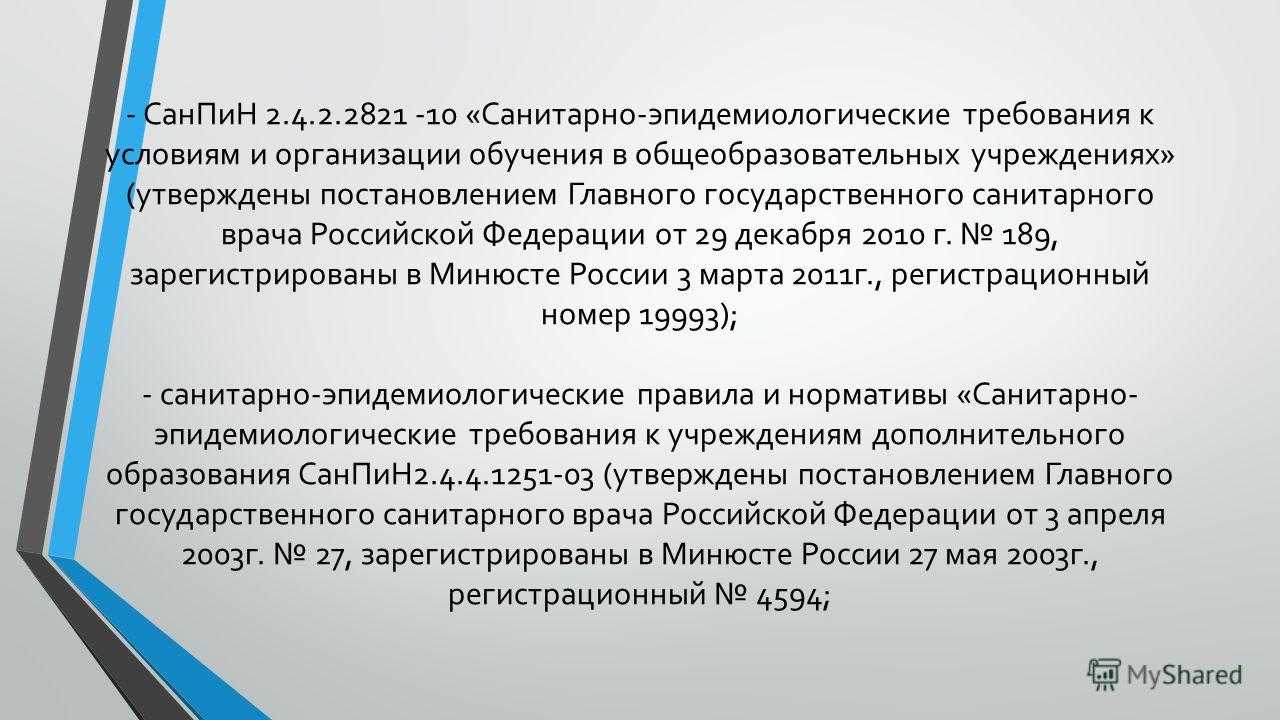 - СанПиН 2.4.2.2821 -10 «Санитарно-эпидемиологические требования к условиям и организации обучения в общеобразовательных учреждениях» (утверждены постановлением Главного государственного санитарного врача Российской Федерации от 29 декабря 2010 г. № 189, зарегистрированы в Минюсте России 3 марта 2011г., регистрационный номер 19993);

- санитарно-эпидемиологические правила и нормативы «Санитарно-эпидемиологические требования к учреждениям дополнительного образования СанПиН2.4.4.1251-03 (утверждены постановлением Главного государственного санитарного врача Российской Федерации от 3 апреля 2003г. № 27, зарегистрированы в Минюсте России 27 мая 2003г., регистрационный № 4594;

MyShared